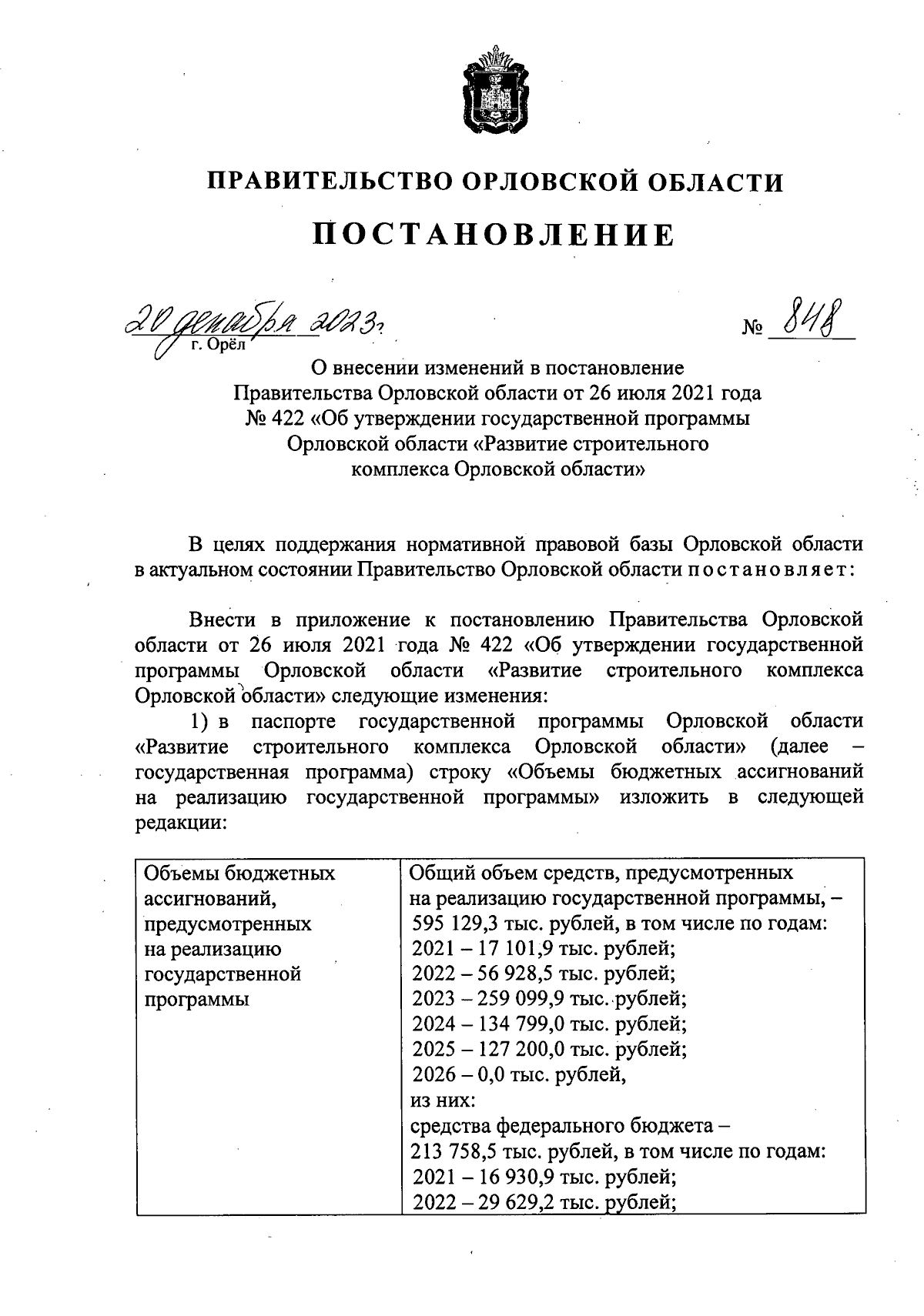 ПРАВИТЕЛЬСТВО ОРЛОВСКОЙ ОБЛАСТИ

ПОСТАНОВЛЕНИЕ

20 декабря 2023 г. № 848
г. Орёл

О внесении изменений в постановление Правительства Орловской области от 26 июля 2021 года № 422 «Об утверждении государственной программы Орловской области «Развитие строительного комплекса Орловской области»

В целях поддержания нормативной правовой базы Орловской области в актуальном состоянии Правительство Орловской области постановляет:

Внести в приложение к постановлению Правительства Орловской области от 26 июля 2021 года № 422 «Об утверждении государственной программы Орловской области «Развитие строительного комплекса Орловской области» следующие изменения:

1) в паспорте государственной программы Орловской области «Развитие строительного комплекса Орловской области» (далее – государственная программа) строку «Объемы бюджетных ассигнований на реализацию государственной программы» изложить в следующей редакции:

| Объемы бюджетных ассигнований, предусмотренных на реализацию государственной программы | Общий объем средств, предусмотренных на реализацию государственной программы, – 595 129,3 тыс. рублей, в том числе по годам: 2021 – 17 101,9 тыс. рублей; 2022 – 56 928,5 тыс. рублей; 2023 – 259 099,9 тыс. рублей; 2024 – 134 799,0 тыс. рублей; 2025 – 127 200,0 тыс. рублей; 2026 – 0,0 тыс. рублей, из них: средства федерального бюджета – 213 758,5 тыс. рублей, в том числе по годам: 2021 – 16 930,9 тыс. рублей; 2022 – 29 629,2 тыс. рублей; |
|---|---|